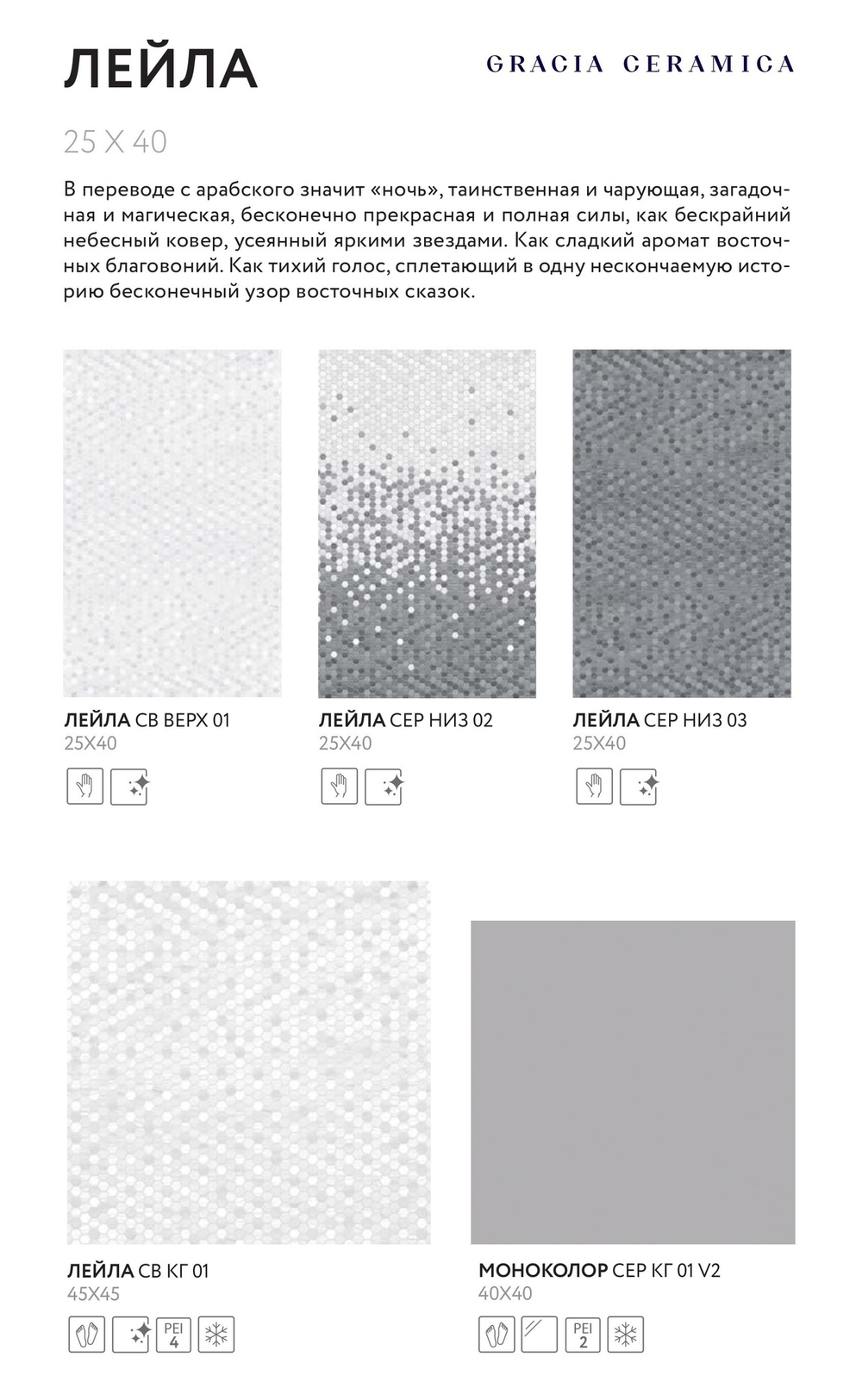 ЛЕЙЛА

GRACIA CERAMICA

25 X 40

В переводе с арабского значит «ночь», таинственная и чарующая, загадочная и магическая, бесконечно прекрасная и полная силы, как бескрайний небесный ковер, усеянный яркими звездами. Как сладкий аромат восточных благовоний. Как тихий голос, сплетающий в одну нескончаемую историю бесконечный узор восточных сказок.

ЛЕЙЛА СВ ВЕРХ 01
25X40

ЛЕЙЛА СЕР НИЗ 02
25X40

ЛЕЙЛА СЕР НИЗ 03
25X40

ЛЕЙЛА СВ КГ 01
45X45

PEI 4

МОНОКОЛОР СЕР КГ 01 V2
40X40

PEI 2